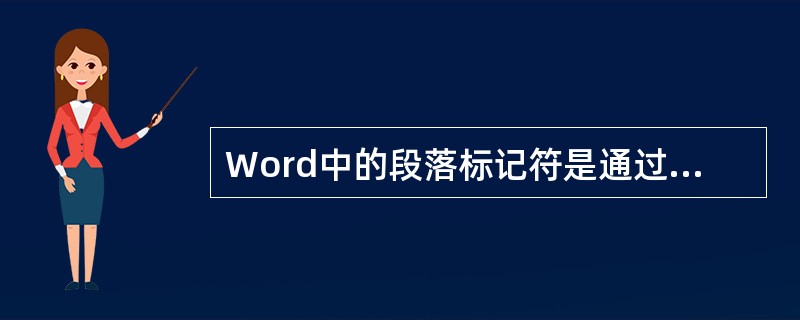 Word中的段落标记符是通过...